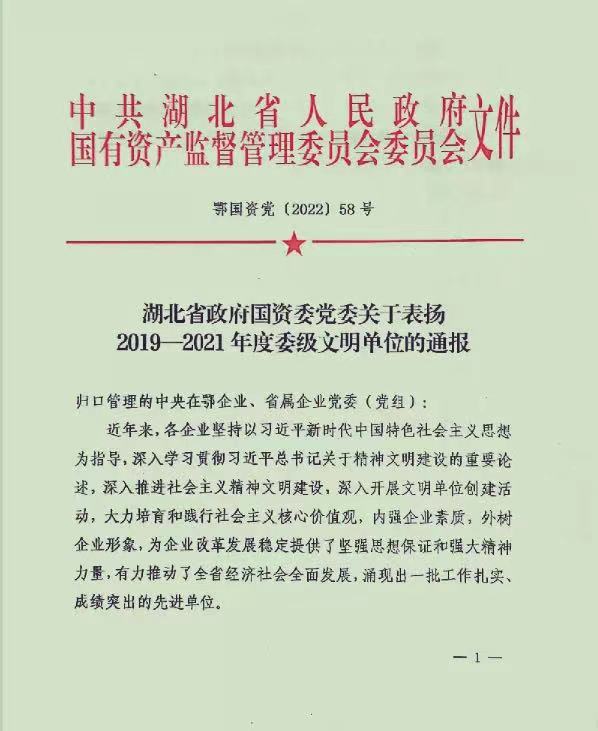 中共湖北省人民政府国有资产监督管理委员会委员会文件

鄂国资党〔2022〕58号

湖北省政府国资委党委关于表扬2019—2021年度委级文明单位的通报

归口管理的中央在鄂企业、省属企业党委（党组）：

近年来，各企业坚持以习近平新时代中国特色社会主义思想为指导，深入学习贯彻习近平总书记关于精神文明建设的重要论述，深入推进社会主义精神文明建设，深入开展文明单位创建活动，大力培育和践行社会主义核心价值观，内强企业素质，外树企业形象，为企业改革发展稳定提供了坚强思想保证和强大精神力量，有力推动了全省经济社会全面发展，涌现出一批工作扎实、成绩突出的先进单位。

— 1 —